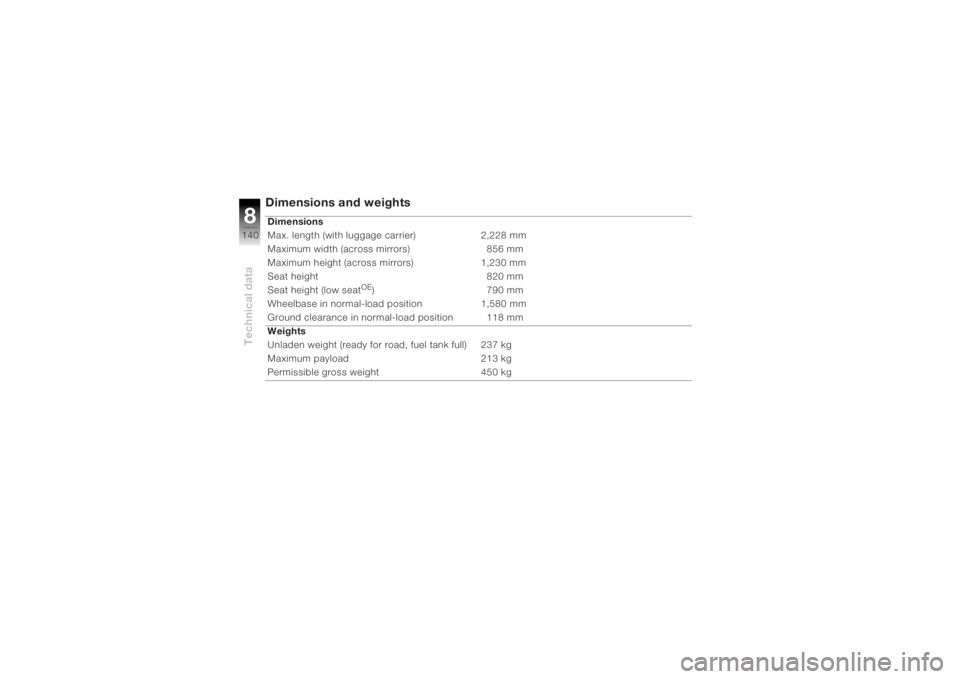 8
140
Technical data

Dimensions and weights

| Dimensions | |
|---|---|
| Max. length (with luggage carrier) | 2,228 mm |
| Maximum width (across mirrors) | 856 mm |
| Maximum height (across mirrors) | 1,230 mm |
| Seat height | 820 mm |
| Seat height (low seat$^{OE}$) | 790 mm |
| Wheelbase in normal-load position | 1,580 mm |
| Ground clearance in normal-load position | 118 mm |
| **Weights** | |
| Unladen weight (ready for road, fuel tank full) | 237 kg |
| Maximum payload | 213 kg |
| Permissible gross weight | 450 kg |

carmanualsonline.info